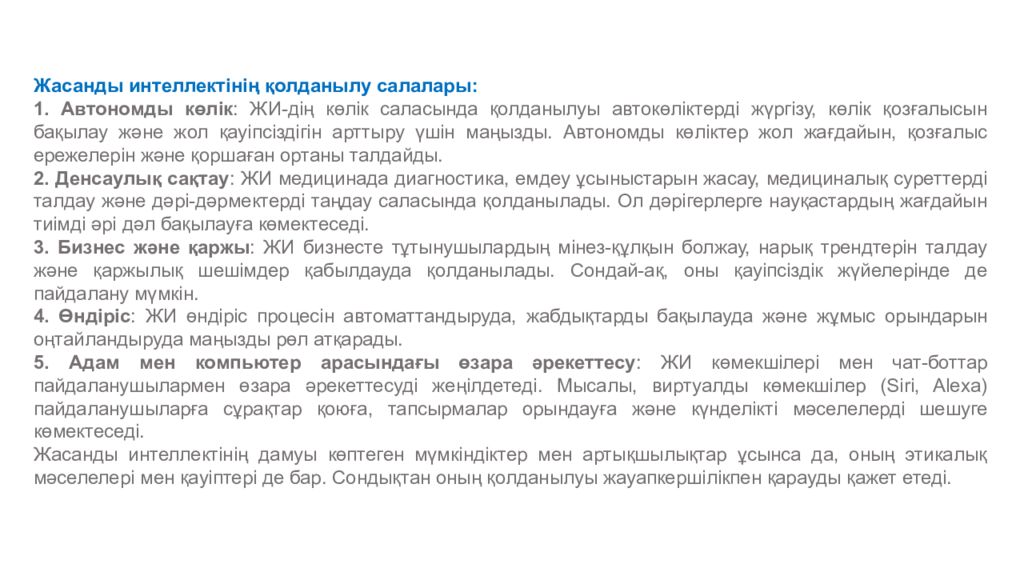 Жасанды интеллектінің қолданылу салалары:
1. Автономды көлік: ЖИ-дің көлік саласында қолданылуы автокөліктерді жүргізу, көлік қозғалысын бақылау және жол қауіпсіздігін арттыру үшін маңызды. Автономды көліктер жол жағдайын, қозғалыс ережелерін және қоршаған ортаны талдайды.
2. Денсаулық сақтау: ЖИ медицинада диагностика, емдеу ұсыныстарын жасау, медициналық суреттерді талдау және дәрі-дәрмектерді таңдау саласында қолданылады. Ол дәрігерлерге науқастардың жағдайын тиімді әрі дәл бақылауға көмектеседі.
3. Бизнес және қаржы: ЖИ бизнесте тұтынушылардың мінез-құлқын болжау, нарық трендтерін талдау және қаржылық шешімдер қабылдауда қолданылады. Сондай-ақ, оны қауіпсіздік жүйелерінде де пайдалану мүмкін.
4. Өндіріс: ЖИ өндіріс процесін автоматтандыруда, жабдықтарды бақылауда және жұмыс орындарын оңтайландыруда маңызды рөл атқарады.
5. Адам мен компьютер арасындағы өзара әрекеттесу: ЖИ көмекшілері мен чат-боттар пайдаланушылармен өзара әрекеттесуді жеңілдетеді. Мысалы, виртуалды көмекшілер (Siri, Alexa) пайдаланушыларға сұрақтар қоюға, тапсырмалар орындауға және күнделікті мәселелерді шешуге көмектеседі.
Жасанды интеллектінің дамуы көптеген мүмкіндіктер мен артықшылықтар ұсынса да, оның этикалық мәселелері мен қауіптері де бар. Сондықтан оның қолданылуы жауапкершілікпен қарауды қажет етеді.